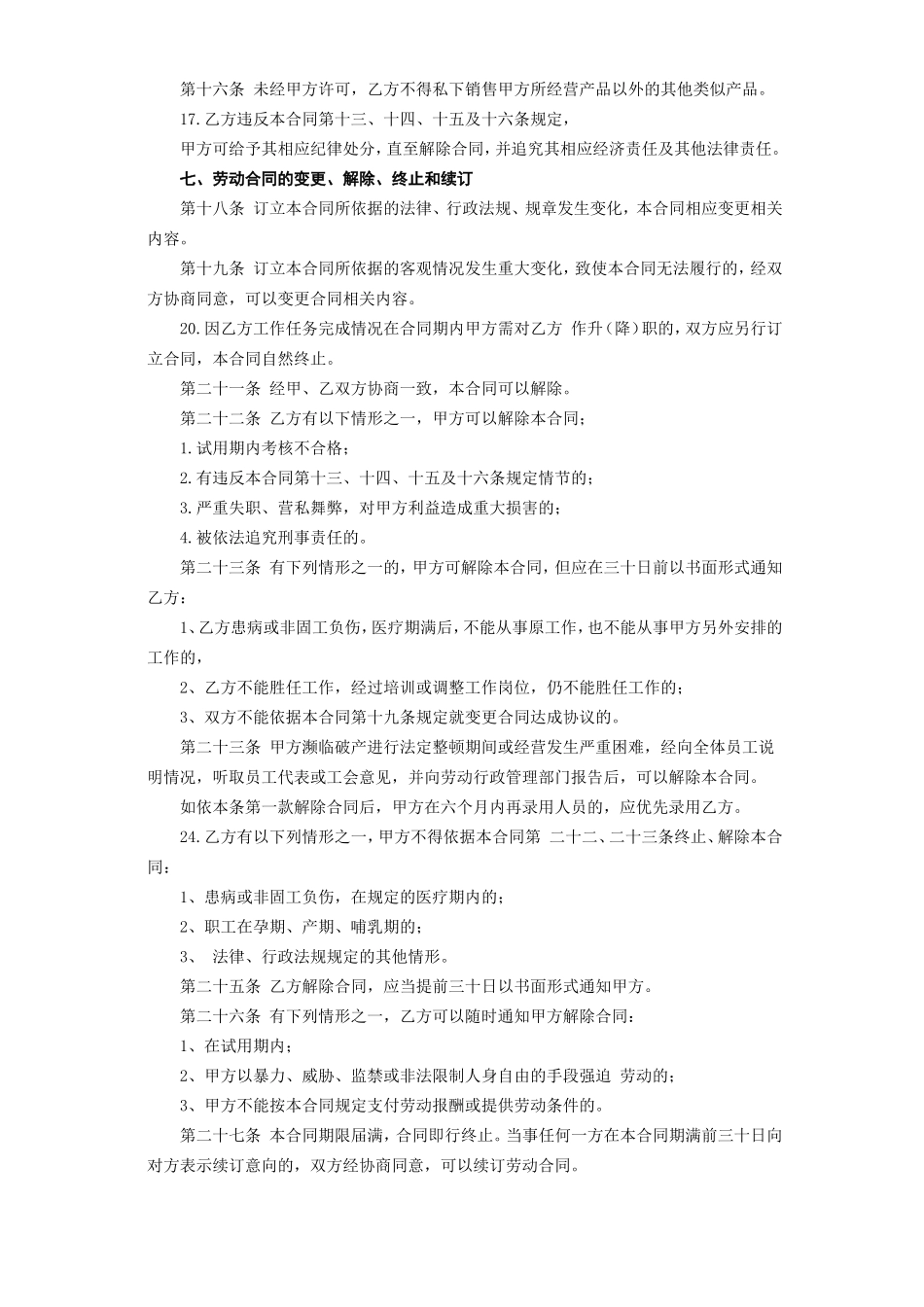 第十六条 未经甲方许可，乙方不得私下销售甲方所经营产品以外的其他类似产品。

17.乙方违反本合同第十三、十四、十五及十六条规定，

甲方可给予其相应纪律处分，直至解除合同，并追究其相应经济责任及其他法律责任。

七、劳动合同的变更、解除、终止和续订

第十八条 订立本合同所依据的法律、行政法规、规章发生变化，本合同相应变更相关内容。

第十九条 订立本合同所依据的客观情况发生重大变化，致使本合同无法履行的，经双方协商同意，可以变更合同相关内容。

20.因乙方工作任务完成情况在合同期内甲方需对乙方 作升（降）职的，双方应另行订立合同，本合同自然终止。

第二十一条 经甲、乙双方协商一致，本合同可以解除。

第二十二条 乙方有以下情形之一，甲方可以解除本合同；

1.试用期内考核不合格；

2.有违反本合同第十三、十四、十五及十六条规定情节的；

3.严重失职、营私舞弊，对甲方利益造成重大损害的；

4.被依法追究刑事责任的。

第二十三条 有下列情形之一的，甲方可解除本合同，但应在三十日前以书面形式通知乙方：

1、乙方患病或非固工负伤，医疗期满后，不能从事原工作，也不能从事甲方另外安排的工作的，

2、乙方不能胜任工作，经过培训或调整工作岗位，仍不能胜任工作的；

3、双方不能依据本合同第十九条规定就变更合同达成协议的。

第二十三条 甲方濒临破产进行法定整顿期间或经营发生严重困难，经向全体员工说明情况，听取员工代表或工会意见，并向劳动行政管理部门报告后，可以解除本合同。

如依本条第一款解除合同后，甲方在六个月内再录用人员的，应优先录用乙方。

24.乙方有以下列情形之一，甲方不得依据本合同第 二十二、二十三条终止、解除本合同：

1、患病或非固工负伤，在规定的医疗期内的；

2、职工在孕期、产期、哺乳期的；

3、 法律、行政法规规定的其他情形。

第二十五条 乙方解除合同，应当提前三十日以书面形式通知甲方。

第二十六条 有下列情形之一，乙方可以随时通知甲方解除合同：

1、在试用期内；

2、甲方以暴力、威胁、监禁或非法限制人身自由的手段强迫 劳动的；

3、甲方不能按本合同规定支付劳动报酬或提供劳动条件的。

第二十七条 本合同期限届满，合同即行终止。当事任何一方在本合同期满前三十日向对方表示续订意向的，双方经协商同意，可以续订劳动合同。